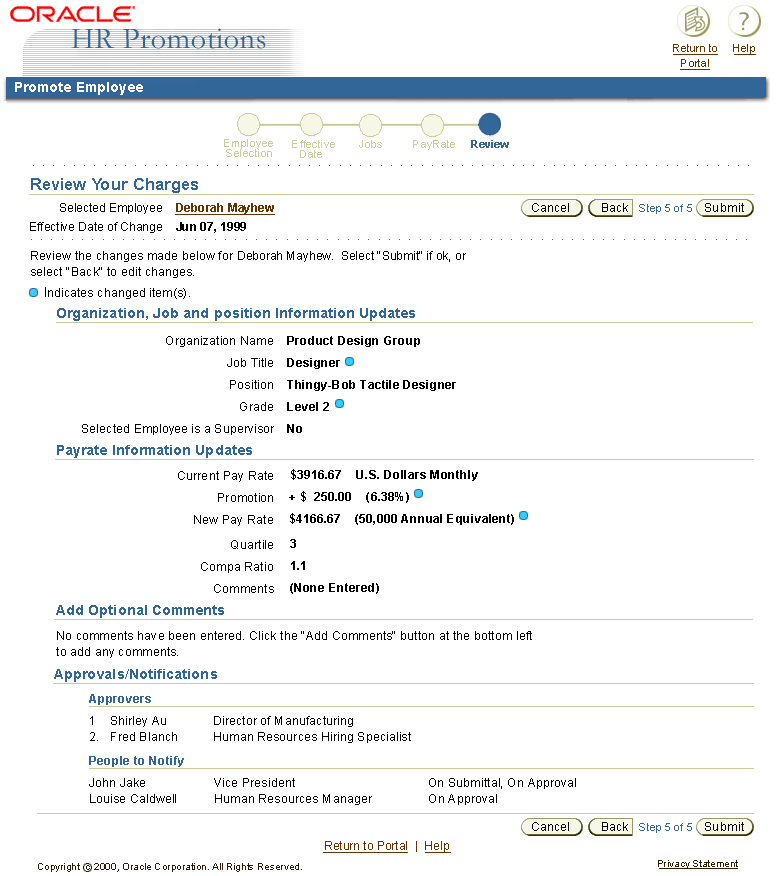 ORACLE
HR Promotions

Return to Portal
Help

Promote Employee

Employee Selection
Effective Date
Jobs
PayRate
Review

Review Your Charges

Selected Employee Deborah Mayhew
Effective Date of Change Jun 07, 1999

Cancel Back Step 5 of 5 Submit

Review the changes made below for Deborah Mayhew. Select "Submit" if ok, or select "Back" to edit changes.

Indicates changed item(s).

Organization, Job and position Information Updates

Organization Name Product Design Group
Job Title Designer
Position Thingy-Bob Tactile Designer
Grade Level 2
Selected Employee is a Supervisor No

Payrate Information Updates

Current Pay Rate $3916.67 U.S. Dollars Monthly
Promotion + $ 250.00 (6.38%)
New Pay Rate $4166.67 (50,000 Annual Equivalent)
Quartile 3
Compa Ratio 1.1
Comments (None Entered)

Add Optional Comments

No comments have been entered. Click the "Add Comments" button at the bottom left to add any comments.

Approvals/Notifications

Approvers

1 Shirley Au Director of Manufacturing
2. Fred Blanch Human Resources Hiring Specialist

People to Notify

John Jake Vice President On Submittal, On Approval
Louise Caldwell Human Resources Manager On Approval

Cancel Back Step 5 of 5 Submit

Return to Portal | Help

Copyright @ 2000, Oracle Corporation. All Rights Reserved.

Privacy Statement